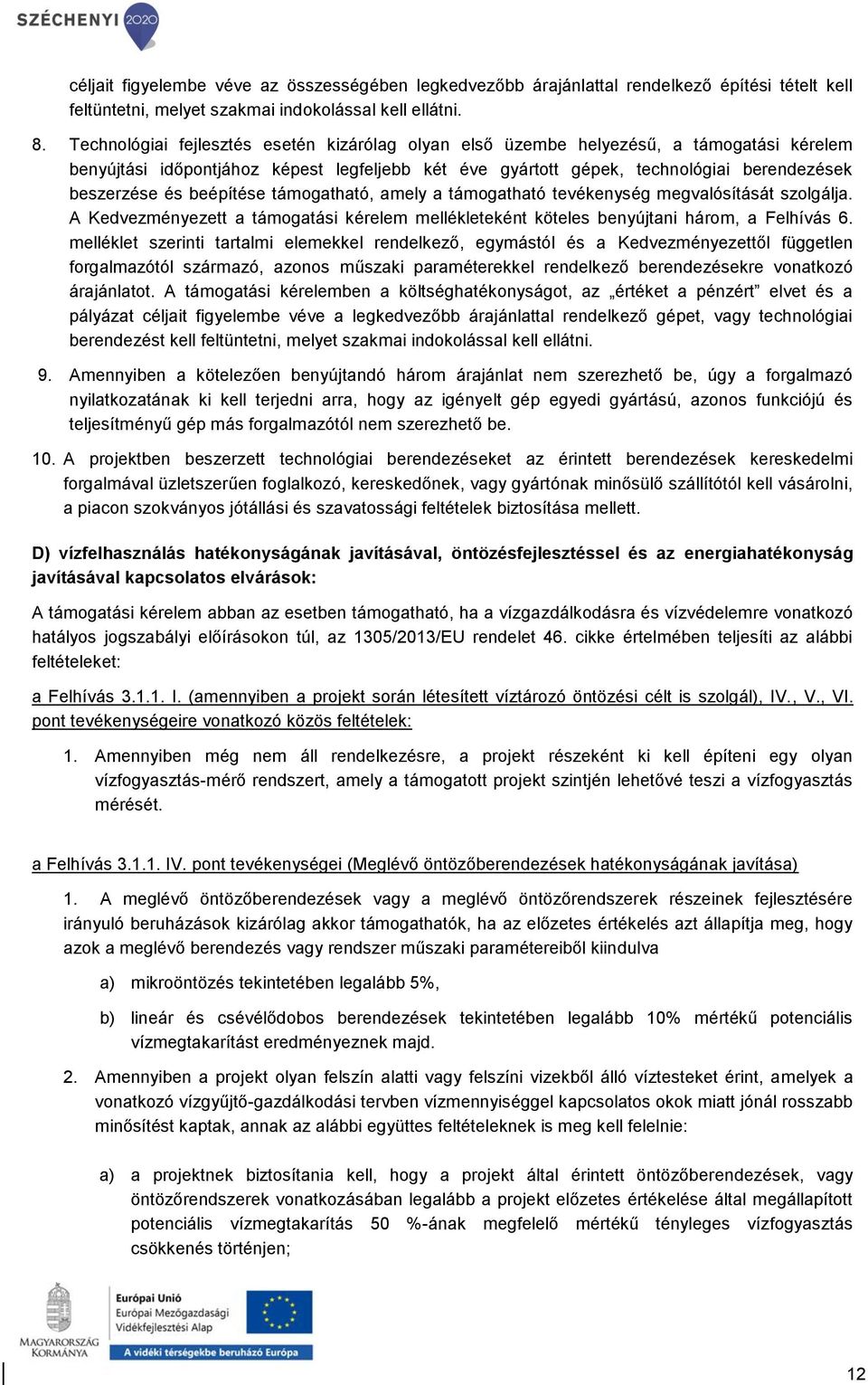 SZÉCHENYI 2020

céljait figyelembe véve az összességében legkedvezőbb árajánlattal rendelkező építési tételt kell feltüntetni, melyet szakmai indokolással kell ellátni.

8. Technológiai fejlesztés esetén kizárólag olyan első üzembe helyezésű, a támogatási kérelem benyújtási időpontjához képest legfeljebb két éve gyártott gépek, technológiai berendezések beszerzése és beépítése támogatható, amely a támogatható tevékenység megvalósítását szolgálja. A Kedvezményezett a támogatási kérelem mellékleteként köteles benyújtani három, a Felhívás 6. melléklet szerinti tartalmi elemekkel rendelkező, egymástól és a Kedvezményezettől független forgalmazótól származó, azonos műszaki paraméterekkel rendelkező berendezésekre vonatkozó árajánlatot. A támogatási kérelemben a költséghatékonyságot, az „értéket a pénzért” elvet és a pályázat céljait figyelembe véve a legkedvezőbb árajánlattal rendelkező gépet, vagy technológiai berendezést kell feltüntetni, melyet szakmai indokolással kell ellátni.

9. Amennyiben a kötelezően benyújtandó három árajánlat nem szerezhető be, úgy a forgalmazó nyilatkozatának ki kell terjedni arra, hogy az igényelt gép egyedi gyártású, azonos funkciójú és teljesítményű gép más forgalmazótól nem szerezhető be.

10. A projektben beszerzett technológiai berendezéseket az érintett berendezések kereskedelmi forgalmával üzletszerűen foglalkozó, kereskedőnek, vagy gyártónak minősülő szállítótól kell vásárolni, a piacon szokványos jótállási és szavatossági feltételek biztosítása mellett.

D) vízfelhasználás hatékonyságának javításával, öntözésfejlesztéssel és az energiahatékonyság javításával kapcsolatos elvárások:

A támogatási kérelem abban az esetben támogatható, ha a vízgazdálkodásra és vízvédelemre vonatkozó hatályos jogszabályi előírásokon túl, az 1305/2013/EU rendelet 46. cikke értelmében teljesíti az alábbi feltételeket:

a Felhívás 3.1.1. I. (amennyiben a projekt során létesített víztározó öntözési célt is szolgál), IV., V., VI. pont tevékenységeire vonatkozó közös feltételek:

1. Amennyiben még nem áll rendelkezésre, a projekt részeként ki kell építeni egy olyan vízfogyasztás-mérő rendszert, amely a támogatott projekt szintjén lehetővé teszi a vízfogyasztás mérését.

a Felhívás 3.1.1. IV. pont tevékenységei (Meglévő öntözőberendezések hatékonyságának javítása)

1. A meglévő öntözőberendezések vagy a meglévő öntözőrendszerek részeinek fejlesztésére irányuló beruházások kizárólag akkor támogathatók, ha az előzetes értékelés azt állapítja meg, hogy azok a meglévő berendezés vagy rendszer műszaki paramétereiből kiindulva

a) mikroöntözés tekintetében legalább 5%,

b) lineár és csévélődobos berendezések tekintetében legalább 10% mértékű potenciális vízmegtakarítást eredményeznek majd.

2. Amennyiben a projekt olyan felszín alatti vagy felszíni vizekből álló víztesteket érint, amelyek a vonatkozó vízgyűjtő-gazdálkodási tervben vízmennyiséggel kapcsolatos okok miatt jónál rosszabb minősítést kaptak, annak az alábbi együttes feltételeknek is meg kell felelnie:

a) a projektnek biztosítania kell, hogy a projekt által érintett öntözőberendezések, vagy öntözőrendszerek vonatkozásában legalább a projekt előzetes értékelése által megállapított potenciális vízmegtakarítás 50 %-ának megfelelő mértékű tényleges vízfogyasztás csökkenés történjen;

MAGYARORSZÁG KORMÁNYA
Európai Unió
Európai Mezőgazdasági Vidékfejlesztési Alap
A vidéki térségekbe beruházó Európa

12